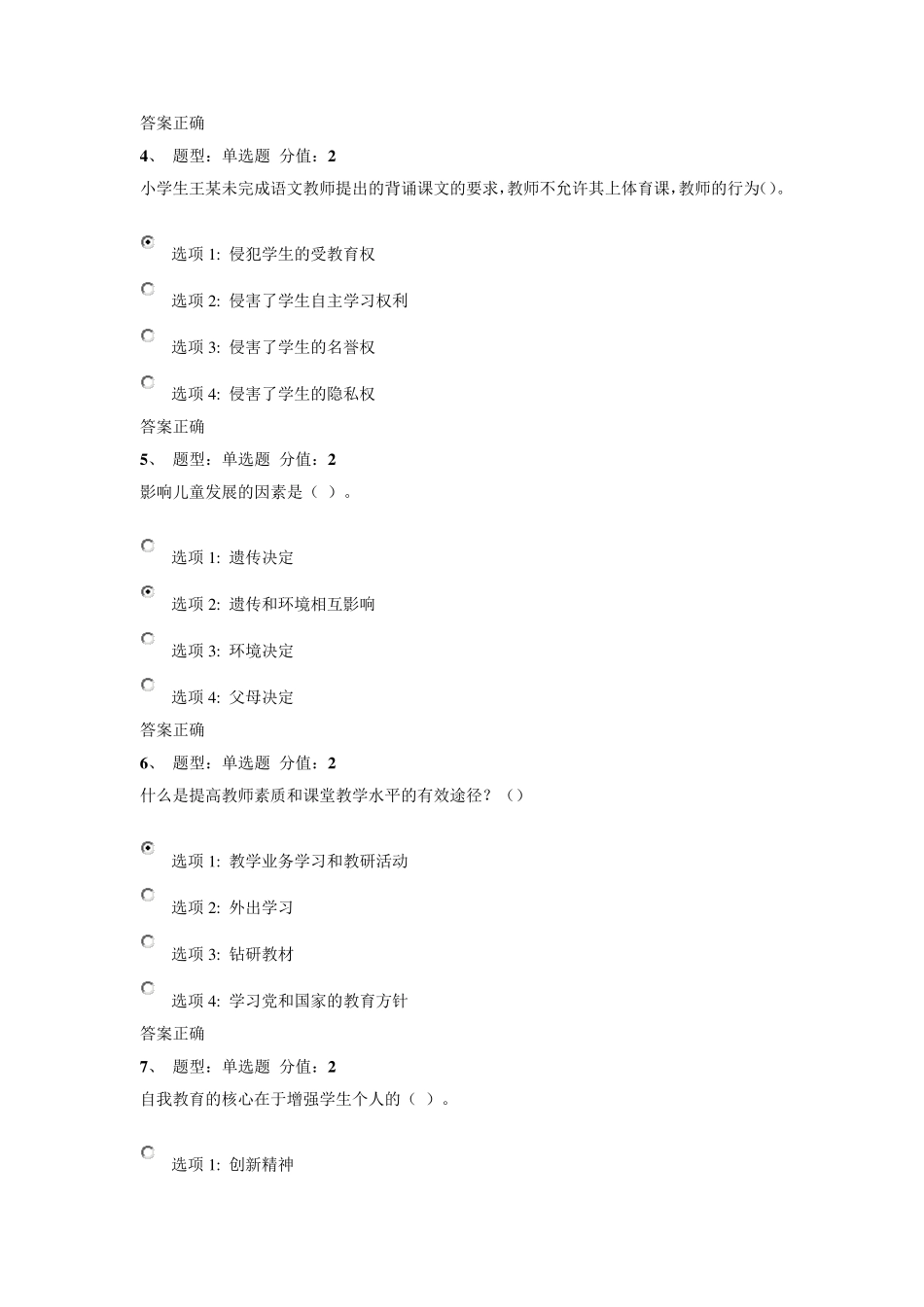 答案正确

4、 题型：单选题 分值：2

小学生王某未完成语文教师提出的背诵课文的要求，教师不允许其上体育课，教师的行为()。

选项 1: 侵犯学生的受教育权

选项 2: 侵害了学生自主学习权利

选项 3: 侵害了学生的名誉权

选项 4: 侵害了学生的隐私权

答案正确

5、 题型：单选题 分值：2

影响儿童发展的因素是（ ）。

选项 1: 遗传决定

选项 2: 遗传和环境相互影响

选项 3: 环境决定

选项 4: 父母决定

答案正确

6、 题型：单选题 分值：2

什么是提高教师素质和课堂教学水平的有效途径？（）

选项 1: 教学业务学习和教研活动

选项 2: 外出学习

选项 3: 钻研教材

选项 4: 学习党和国家的教育方针

答案正确

7、 题型：单选题 分值：2

自我教育的核心在于增强学生个人的（ ）。

选项 1: 创新精神